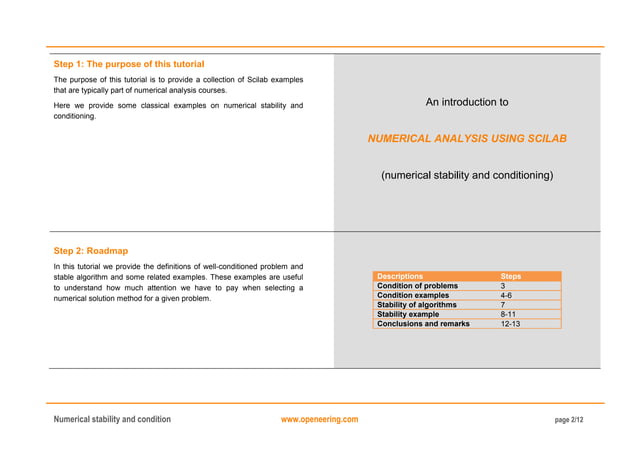 Step 1: The purpose of this tutorial

The purpose of this tutorial is to provide a collection of Scilab examples that are typically part of numerical analysis courses.

Here we provide some classical examples on numerical stability and conditioning.

An introduction to

NUMERICAL ANALYSIS USING SCILAB

(numerical stability and conditioning)

Step 2: Roadmap

In this tutorial we provide the definitions of well-conditioned problem and stable algorithm and some related examples. These examples are useful to understand how much attention we have to pay when selecting a numerical solution method for a given problem.

| Descriptions | Steps |
|---|---|
| Condition of problems | 3 |
| Condition examples | 4-6 |
| Stability of algorithms | 7 |
| Stability example | 8-11 |
| Conclusions and remarks | 12-13 |

Numerical stability and condition www.openeering.com page 2/12